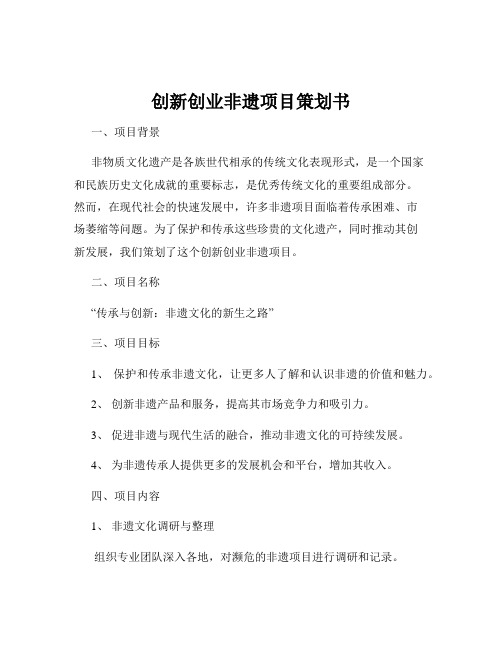 创新创业非遗项目策划书

一、项目背景

非物质文化遗产是各族世代相承的传统文化表现形式，是一个国家和民族历史文化成就的重要标志，是优秀传统文化的重要组成部分。然而，在现代社会的快速发展中，许多非遗项目面临着传承困难、市场萎缩等问题。为了保护和传承这些珍贵的文化遗产，同时推动其创新发展，我们策划了这个创新创业非遗项目。

二、项目名称

“传承与创新：非遗文化的新生之路”

三、项目目标

1、 保护和传承非遗文化，让更多人了解和认识非遗的价值和魅力。

2、 创新非遗产品和服务，提高其市场竞争力和吸引力。

3、 促进非遗与现代生活的融合，推动非遗文化的可持续发展。

4、 为非遗传承人提供更多的发展机会和平台，增加其收入。

四、项目内容

1、 非遗文化调研与整理

组织专业团队深入各地，对濒危的非遗项目进行调研和记录。